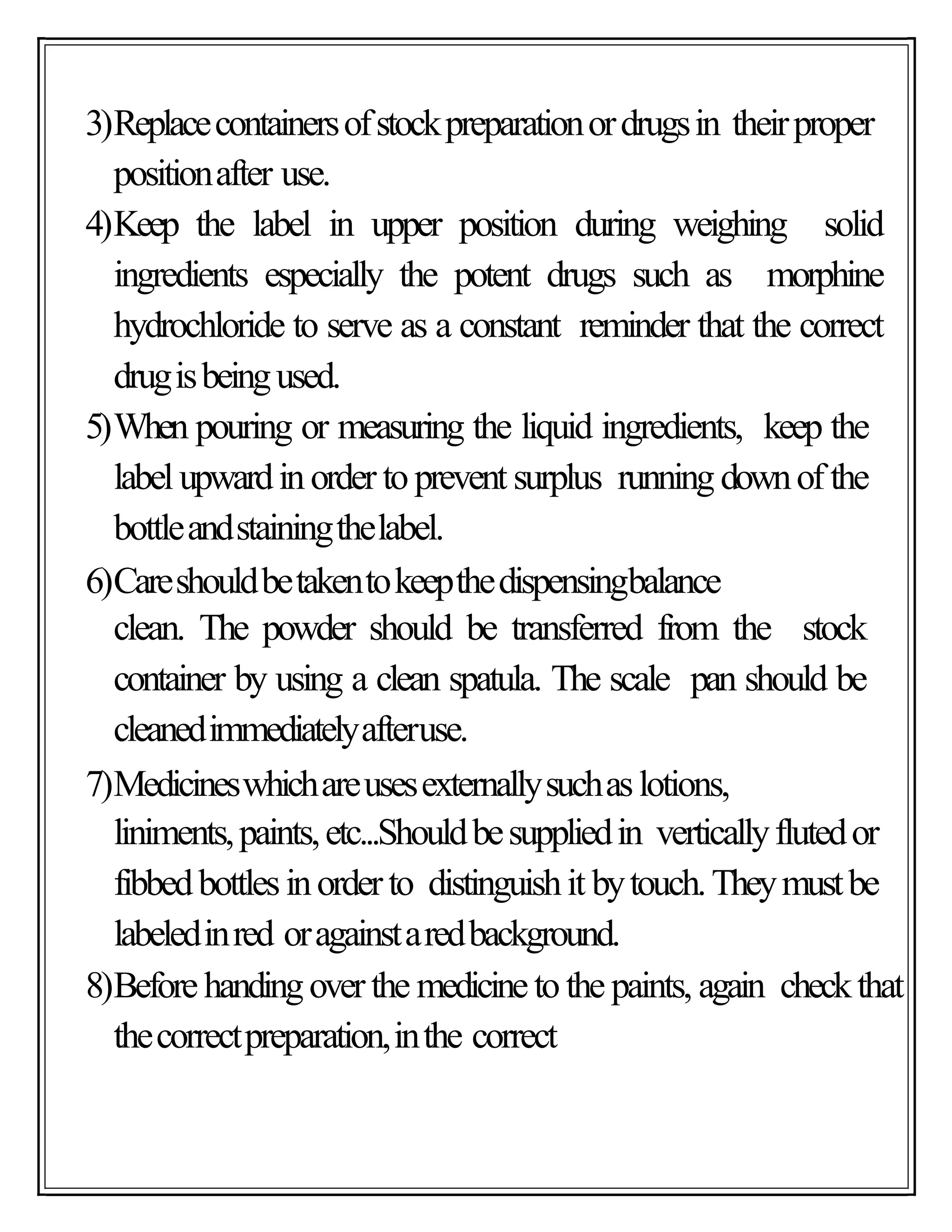 3) Replace containers of stock preparation or drugs in their proper position after use.

4) Keep the label in upper position during weighing solid ingredients especially the potent drugs such as morphine hydrochloride to serve as a constant reminder that the correct drug is being used.

5) When pouring or measuring the liquid ingredients, keep the label upward in order to prevent surplus running down of the bottle and staining the label.

6) Care should be taken to keep the dispensing balance clean. The powder should be transferred from the stock container by using a clean spatula. The scale pan should be cleaned immediately after use.

7) Medicines which are uses externally such as lotions, liniments, paints, etc...Should be supplied in vertically fluted or fibbed bottles in order to distinguish it by touch. They must be labeled in red or against a red background.

8) Before handing over the medicine to the paints, again check that the correct preparation, in the correct